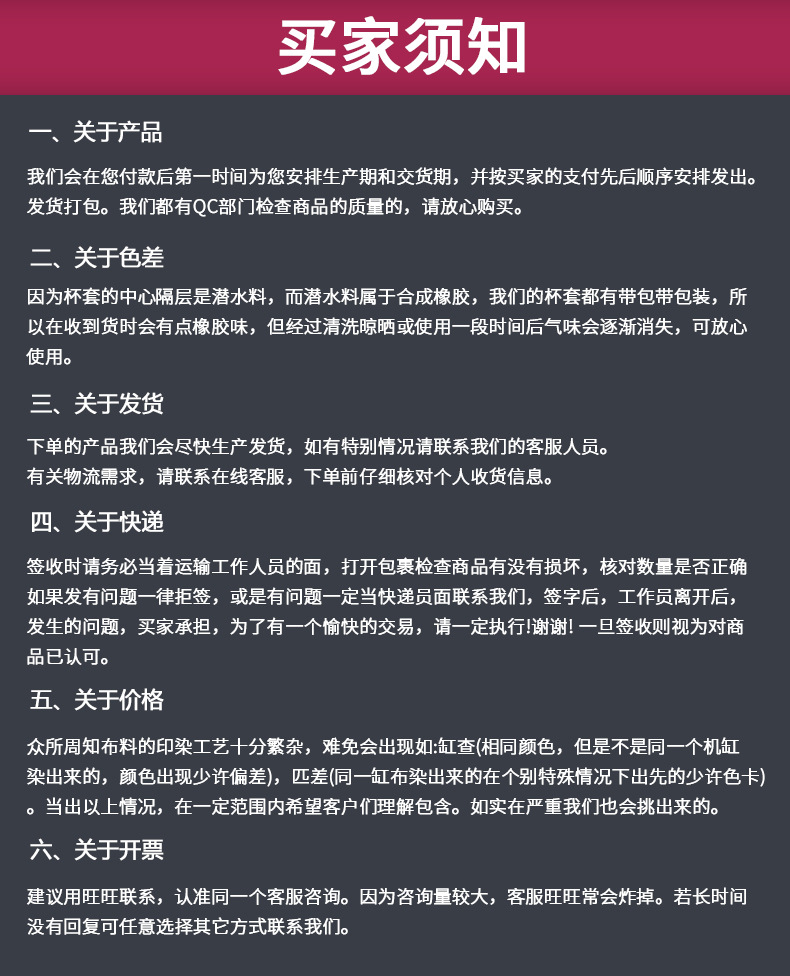 买家须知

一、关于产品

我们会在您付款后第一时间为您安排生产期和交货期，并按买家的支付先后顺序安排发出。发货打包。我们都有QC部门检查商品的质量的，请放心购买。

二、关于色差

因为杯套的中心隔层是潜水料，而潜水料属于合成橡胶，我们的杯套都有带包带包装，所以在收到货时会有点橡胶味，但经过清洗晾晒或使用一段时间后气味会逐渐消失，可放心使用。

三、关于发货

下单的产品我们会尽快生产发货，如有特别情况请联系我们的客服人员。
有关物流需求，请联系在线客服，下单前仔细核对个人收货信息。

四、关于快递

签收时请务必当着运输工作人员的面，打开包裹检查商品有没有损坏，核对数量是否正确如果发有问题一律拒签，或是有问题一定当快递员面联系我们，签字后，工作员离开后，发生的问题，买家承担，为了有一个愉快的交易，请一定执行!谢谢! 一旦签收则视为对商品已认可。

五、关于价格

众所周知布料的印染工艺十分繁杂，难免会出现如:缸查(相同颜色，但是不是同一个机缸染出来的，颜色出现少许偏差)，匹差(同一缸布染出来的在个别特殊情况下出先的少许色卡)。当出以上情况，在一定范围内希望客户们理解包含。如实在严重我们也会挑出来的。

六、关于开票

建议用旺旺联系，认准同一个客服咨询。因为咨询量较大，客服旺旺常会炸掉。若长时间没有回复可任意选择其它方式联系我们。